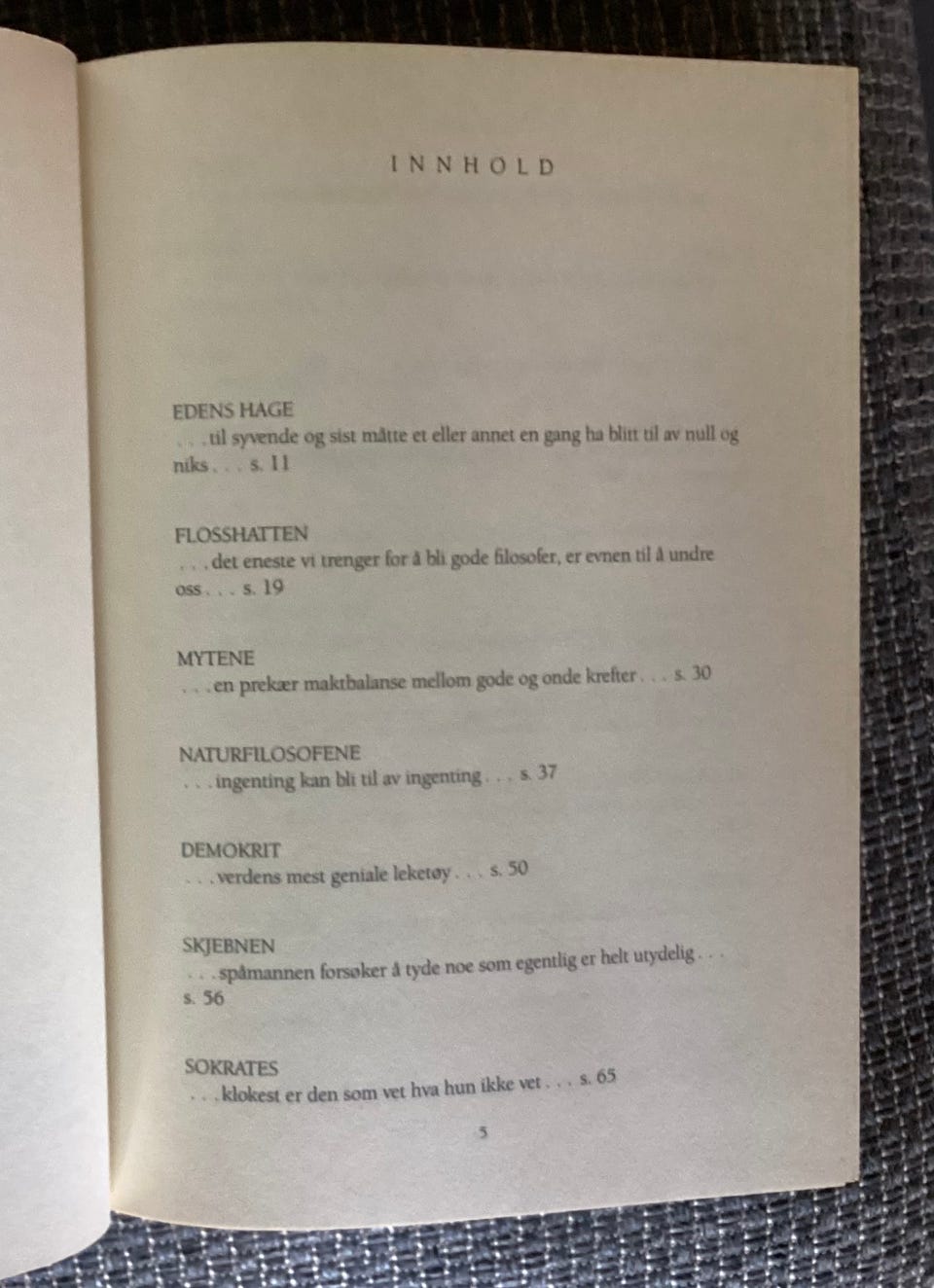 INNHOLD

EDENS HAGE
. . . til syvende og sist måtte et eller annet en gang ha blitt til av null og niks . . . s. 11

FLOSSHATTEN
. . . det eneste vi trenger for å bli gode filosofer, er evnen til å undre oss . . . s. 19

MYTENE
. . . en prekær maktbalanse mellom gode og onde krefter . . . s. 30

NATURFILOSOFENE
. . . ingenting kan bli til av ingenting . . . s. 37

DEMOKRIT
. . . verdens mest geniale leketøy . . . s. 50

SKJEBNEN
. . . spåmannen forsøker å tyde noe som egentlig er helt utydelig . . . s. 56

SOKRATES
. . . klokest er den som vet hva hun ikke vet . . . s. 65

5